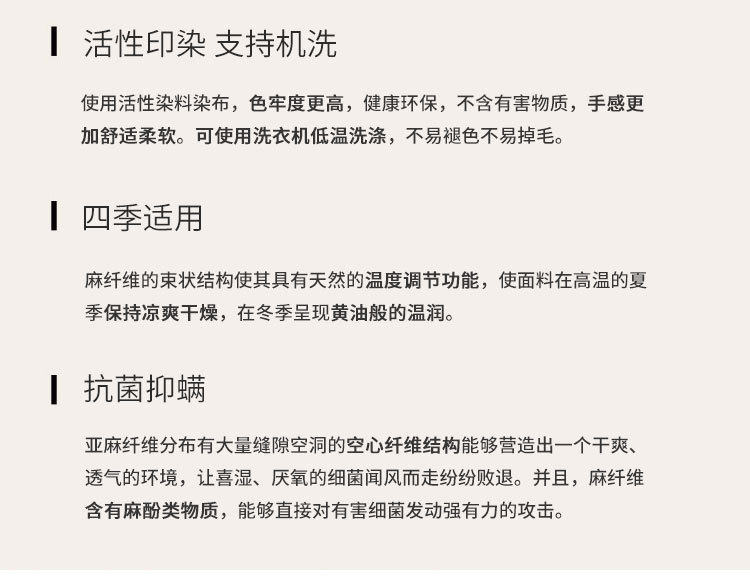 活性印染 支持机洗

使用活性染料染布，色牢度更高，健康环保，不含有害物质，手感更加舒适柔软。可使用洗衣机低温洗涤，不易褪色不易掉毛。

四季适用

麻纤维的束状结构使其具有天然的温度调节功能，使面料在高温的夏季保持凉爽干燥，在冬季呈现黄油般的温润。

抗菌抑螨

亚麻纤维分布有大量缝隙空洞的空心纤维结构能够营造出一个干爽、透气的环境，让喜湿、厌氧的细菌闻风而走纷纷败退。并且，麻纤维含有麻酚类物质，能够直接对有害细菌发动强有力的攻击。